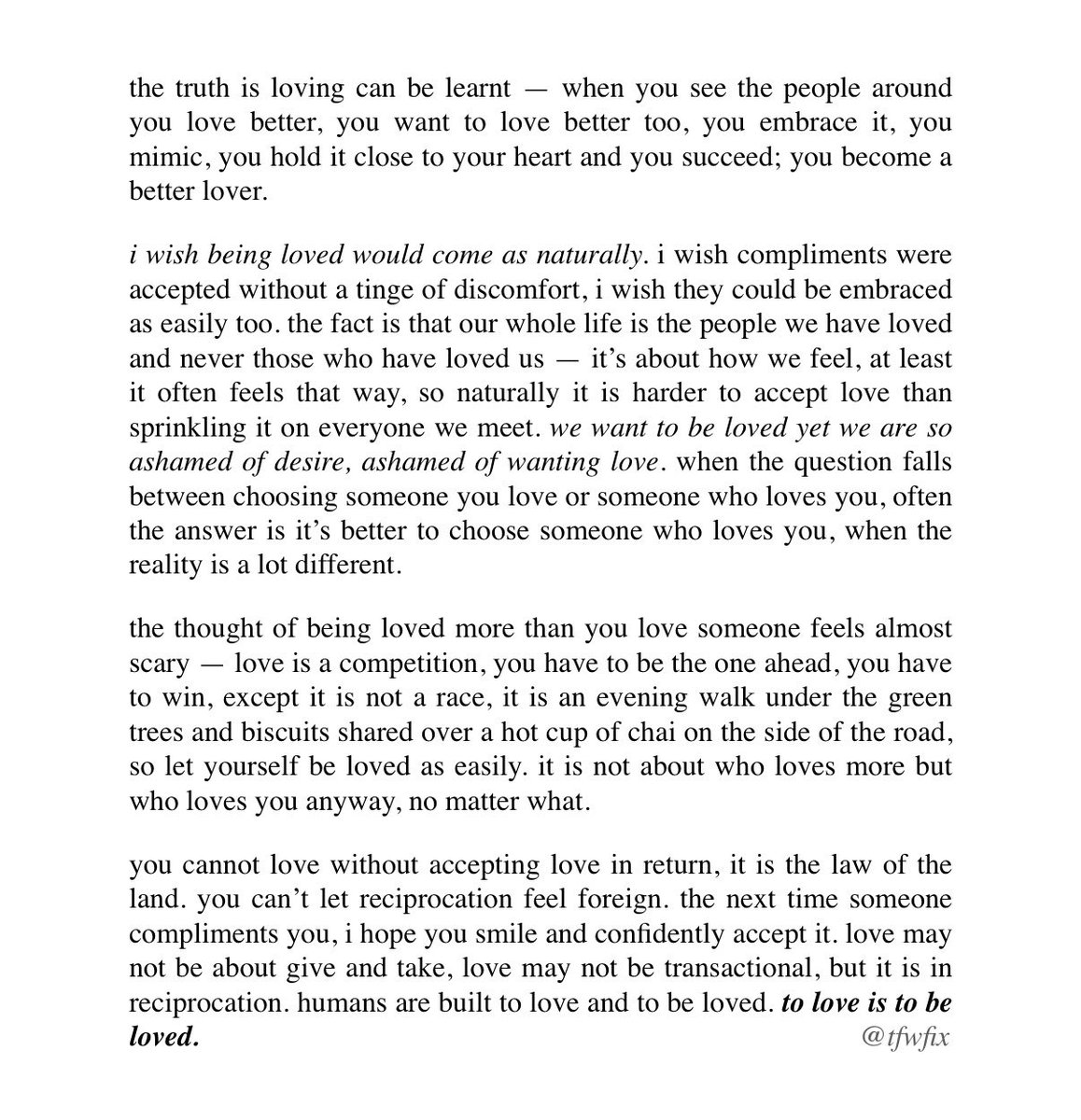 the truth is loving can be learnt — when you see the people around you love better, you want to love better too, you embrace it, you mimic, you hold it close to your heart and you succeed; you become a better lover.

i wish being loved would come as naturally. i wish compliments were accepted without a tinge of discomfort, i wish they could be embraced as easily too. the fact is that our whole life is the people we have loved and never those who have loved us — it's about how we feel, at least it often feels that way, so naturally it is harder to accept love than sprinkling it on everyone we meet. we want to be loved yet we are so ashamed of desire, ashamed of wanting love. when the question falls between choosing someone you love or someone who loves you, often the answer is it's better to choose someone who loves you, when the reality is a lot different.

the thought of being loved more than you love someone feels almost scary — love is a competition, you have to be the one ahead, you have to win, except it is not a race, it is an evening walk under the green trees and biscuits shared over a hot cup of chai on the side of the road, so let yourself be loved as easily. it is not about who loves more but who loves you anyway, no matter what.

you cannot love without accepting love in return, it is the law of the land. you can't let reciprocation feel foreign. the next time someone compliments you, i hope you smile and confidently accept it. love may not be about give and take, love may not be transactional, but it is in reciprocation. humans are built to love and to be loved. to love is to be loved.

@tfwfix